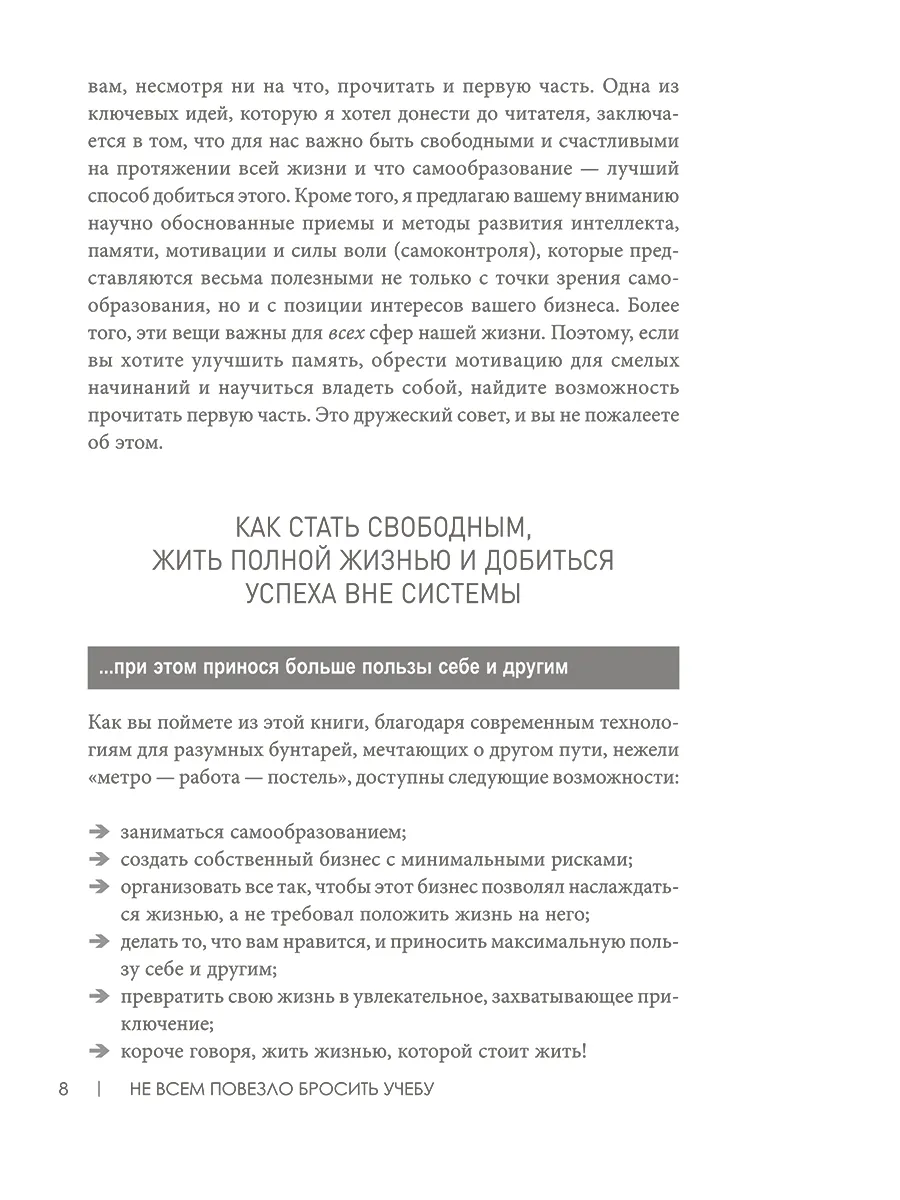 вам, несмотря ни на что, прочитать и первую часть. Одна из ключевых идей, которую я хотел донести до читателя, заключается в том, что для нас важно быть свободными и счастливыми на протяжении всей жизни и что самообразование — лучший способ добиться этого. Кроме того, я предлагаю вашему вниманию научно обоснованные приемы и методы развития интеллекта, памяти, мотивации и силы воли (самоконтроля), которые представляются весьма полезными не только с точки зрения самообразования, но и с позиции интересов вашего бизнеса. Более того, эти вещи важны для всех сфер нашей жизни. Поэтому, если вы хотите улучшить память, обрести мотивацию для смелых начинаний и научиться владеть собой, найдите возможность прочитать первую часть. Это дружеский совет, и вы не пожалеете об этом.

КАК СТАТЬ СВОБОДНЫМ,
ЖИТЬ ПОЛНОЙ ЖИЗНЬЮ И ДОБИТЬСЯ
УСПЕХА ВНЕ СИСТЕМЫ

...при этом принося больше пользы себе и другим

Как вы поймете из этой книги, благодаря современным технологиям для разумных бунтарей, мечтающих о другом пути, нежели «метро — работа — постель», доступны следующие возможности:

➔ заниматься самообразованием;
➔ создать собственный бизнес с минимальными рисками;
➔ организовать все так, чтобы этот бизнес позволял наслаждаться жизнью, а не требовал положить жизнь на него;
➔ делать то, что вам нравится, и приносить максимальную пользу себе и другим;
➔ превратить свою жизнь в увлекательное, захватывающее приключение;
➔ короче говоря, жить жизнью, которой стоит жить!

8 | НЕ ВСЕМ ПОВЕЗЛО БРОСИТЬ УЧЕБУ